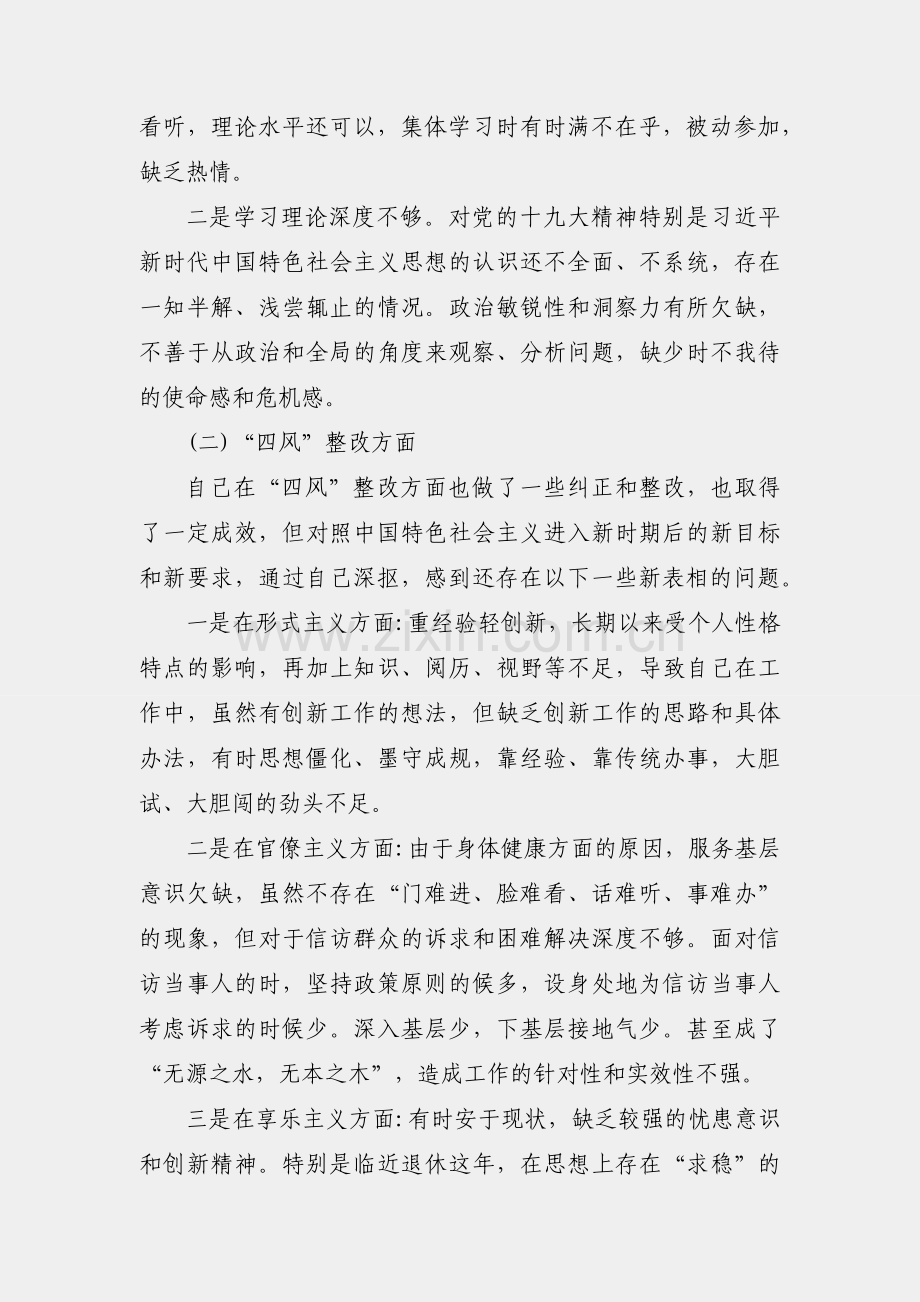 看听，理论水平还可以，集体学习时有时满不在乎，被动参加，缺乏热情。

二是学习理论深度不够。对党的十九大精神特别是习近平新时代中国特色社会主义思想的认识还不全面、不系统，存在一知半解、浅尝辄止的情况。政治敏锐性和洞察力有所欠缺，不善于从政治和全局的角度来观察、分析问题，缺少时不我待的使命感和危机感。

(二)“四风”整改方面

自己在“四风”整改方面也做了一些纠正和整改，也取得了一定成效，但对照中国特色社会主义进入新时期后的新目标和新要求，通过自己深抠，感到还存在以下一些新表相的问题。

一是在形式主义方面:重经验轻创新，长期以来受个人性格特点的影响，再加上知识、阅历、视野等不足，导致自己在工作中，虽然有创新工作的想法，但缺乏创新工作的思路和具体办法，有时思想僵化、墨守成规，靠经验、靠传统办事，大胆试、大胆闯的劲头不足。

二是在官僚主义方面:由于身体健康方面的原因，服务基层意识欠缺，虽然不存在“门难进、脸难看、话难听、事难办”的现象，但对于信访群众的诉求和困难解决深度不够。面对信访当事人的时，坚持政策原则的候多，设身处地为信访当事人考虑诉求的时候少。深入基层少，下基层接地气少。甚至成了“无源之水，无本之木”，造成工作的针对性和实效性不强。

三是在享乐主义方面:有时安于现状，缺乏较强的忧患意识和创新精神。特别是临近退休这年，在思想上存在“求稳”的

www.zixin.com.cn